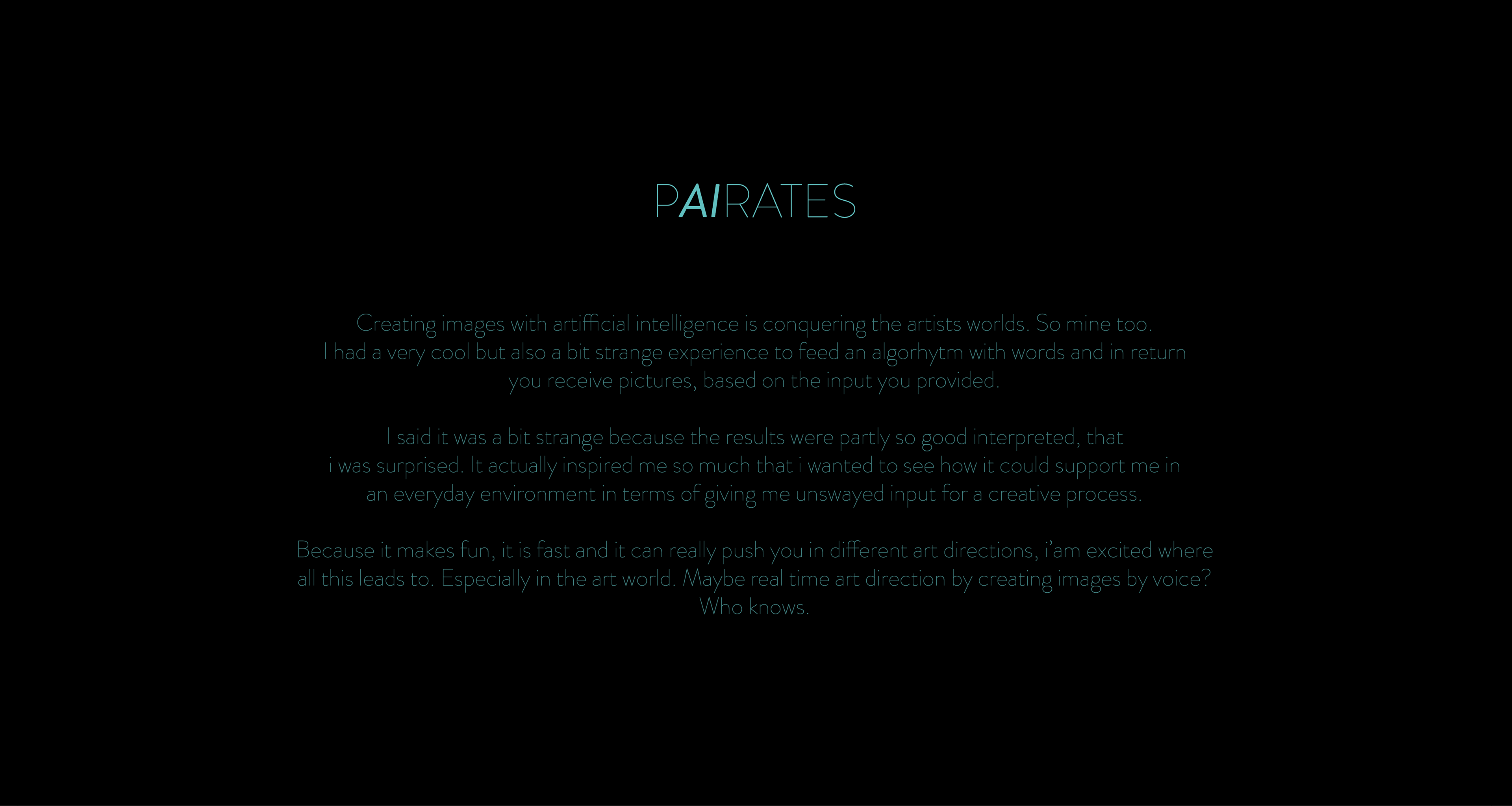 PAIRATES

Creating images with artifficial intelligence is conquering the artists worlds. So mine too. I had a very cool but also a bit strange experience to feed an algorhytm with words and in return you receive pictures, based on the input you provided.

I said it was a bit strange because the results were partly so good interpreted, that i was surprised. It actually inspired me so much that i wanted to see how it could support me in an everyday environment in terms of giving me unswayed input for a creative process.

Because it makes fun, it is fast and it can really push you in different art directions, i'am excited where all this leads to. Especially in the art world. Maybe real time art direction by creating images by voice? Who knows.